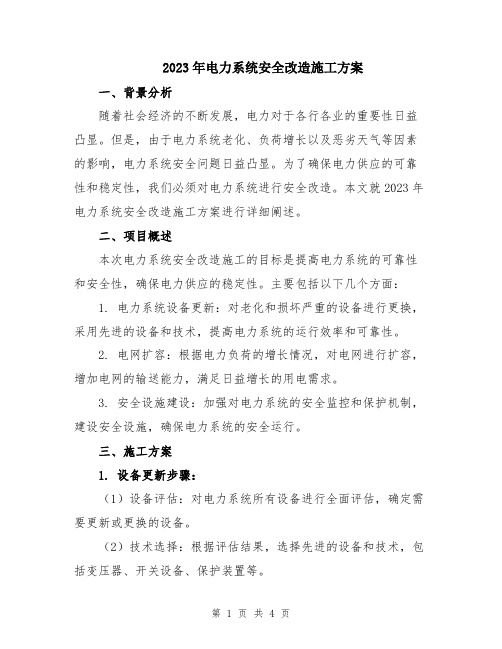 2023年电力系统安全改造施工方案

一、背景分析

随着社会经济的不断发展，电力对于各行各业的重要性日益凸显。但是，由于电力系统老化、负荷增长以及恶劣天气等因素的影响，电力系统安全问题日益凸显。为了确保电力供应的可靠性和稳定性，我们必须对电力系统进行安全改造。本文就2023年电力系统安全改造施工方案进行详细阐述。

二、项目概述

本次电力系统安全改造施工的目标是提高电力系统的可靠性和安全性，确保电力供应的稳定性。主要包括以下几个方面：

1. 电力系统设备更新：对老化和损坏严重的设备进行更换，采用先进的设备和技术，提高电力系统的运行效率和可靠性。

2. 电网扩容：根据电力负荷的增长情况，对电网进行扩容，增加电网的输送能力，满足日益增长的用电需求。

3. 安全设施建设：加强对电力系统的安全监控和保护机制，建设安全设施，确保电力系统的安全运行。

三、施工方案

1. 设备更新步骤：

（1）设备评估：对电力系统所有设备进行全面评估，确定需要更新或更换的设备。

（2）技术选择：根据评估结果，选择先进的设备和技术，包括变压器、开关设备、保护装置等。

第 1 页 共 4 页